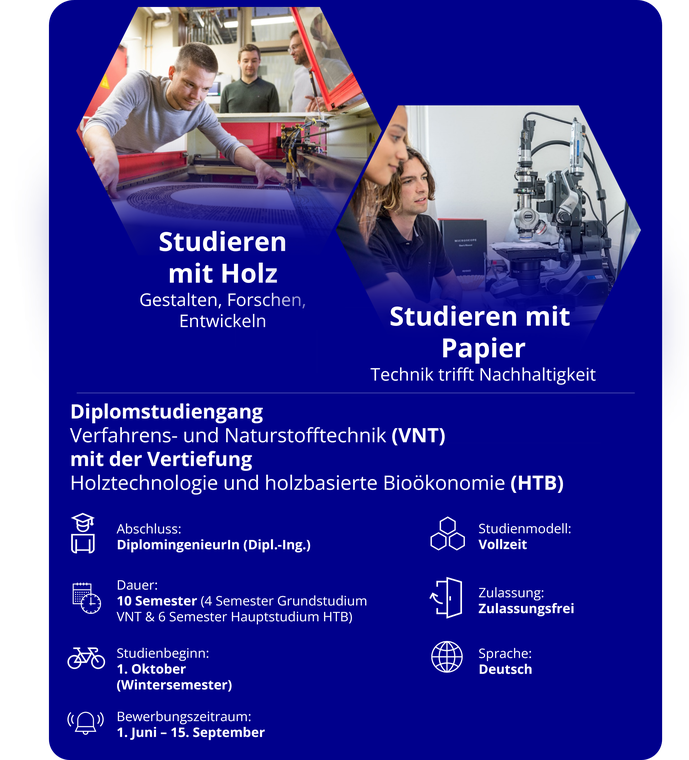 Studieren mit Holz
Gestalten, Forschen, Entwickeln

Studieren mit Papier
Technik trifft Nachhaltigkeit

Diplomstudiengang
Verfahrens- und Naturstofftechnik (VNT)
mit der Vertiefung
Holztechnologie und holzbasierte Bioökonomie (HTB)

Abschluss:
DiplomingenieurIn (Dipl.-Ing.)

Dauer:
10 Semester (4 Semester Grundstudium VNT & 6 Semester Hauptstudium HTB)

Studienbeginn:
1. Oktober
(Wintersemester)

Bewerbungszeitraum:
1. Juni – 15. September

Studienmodell:
Vollzeit

Zulassung:
Zulassungsfrei

Sprache:
Deutsch